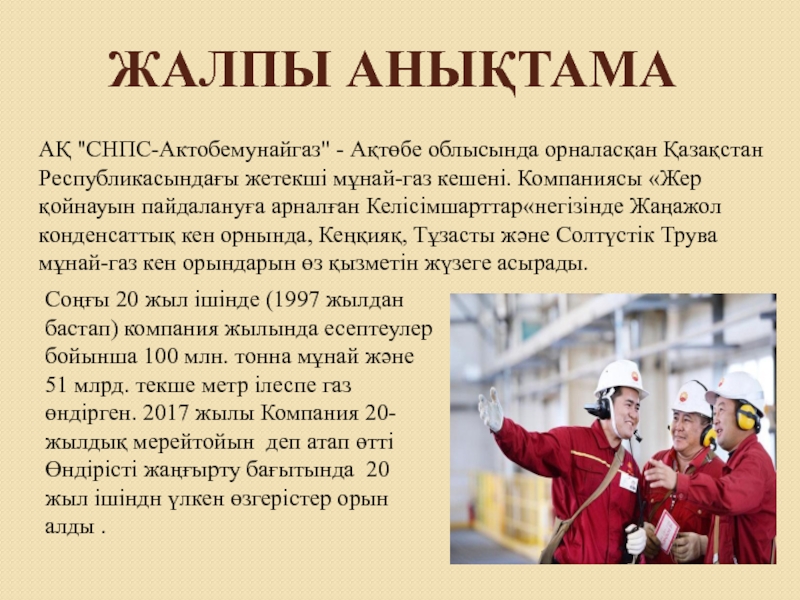 ЖАЛПЫ АНЫҚТАМА

АҚ "СНПС-Актобемунайгаз" - Ақтөбе облысында орналасқан Қазақстан Республикасындағы жетекші мұнай-газ кешені. Компаниясы «Жер қойнауын пайдалануға арналған Келісімшарттар«негізінде Жаңажол конденсаттық кен орнында, Кеңқияқ, Тұзасты және Солтүстік Трува мұнай-газ кен орындарын өз қызметін жүзеге асырады.

Соңғы 20 жыл ішінде (1997 жылдан бастап) компания жылында есептеулер бойынша 100 млн. тонна мұнай және 51 млрд. текше метр ілеспе газ өндірген. 2017 жылы Компания 20-жылдық мерейтойын деп атап өтті Өндірісті жаңғырту бағытында 20 жыл ішіндн үлкен өзгерістер орын алды .